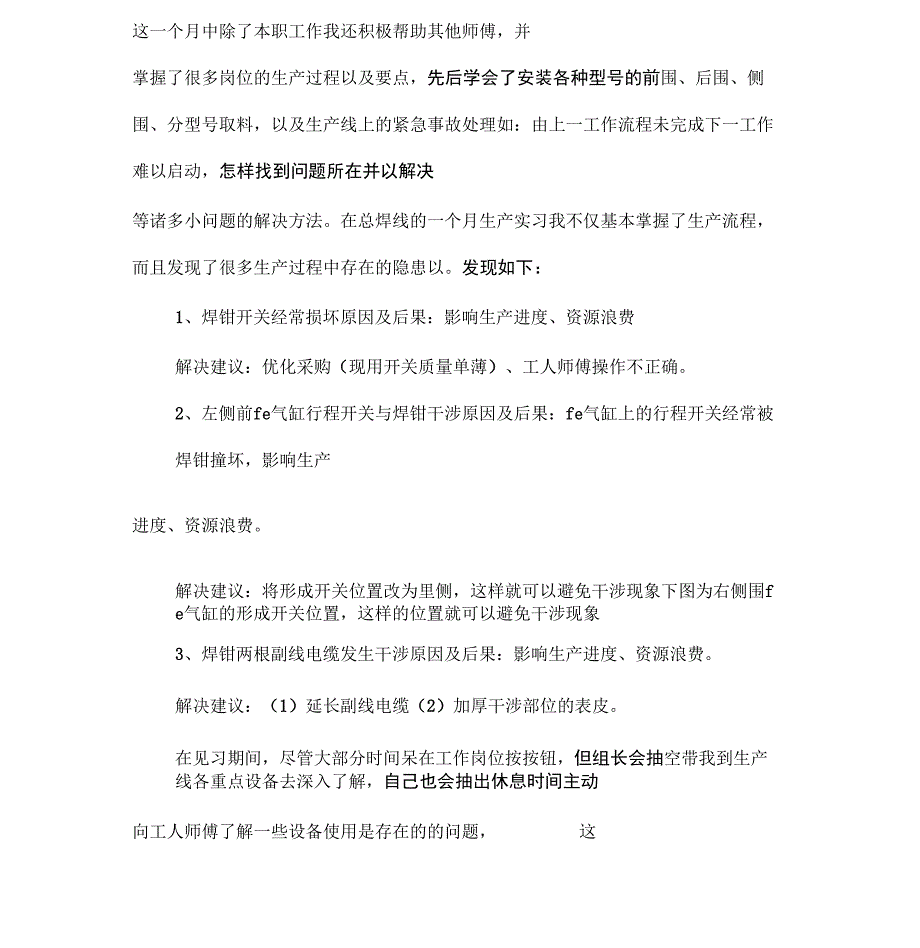 这一个月中除了本职工作我还积极帮助其他师傅，并

掌握了很多岗位的生产过程以及要点，先后学会了安装各种型号的前围、后围、侧围、分型号取料，以及生产线上的紧急事故处理如：由上一工作流程未完成下一工作难以启动，怎样找到问题所在并以解决

等诸多小问题的解决方法。在总焊线的一个月生产实习我不仅基本掌握了生产流程，而且发现了很多生产过程中存在的隐患以。发现如下：

1、焊钳开关经常损坏原因及后果：影响生产进度、资源浪费

解决建议：优化采购（现用开关质量单薄）、工人师傅操作不正确。

2、左侧前fe气缸行程开关与焊钳干涉原因及后果：fe气缸上的行程开关经常被焊钳撞坏，影响生产

进度、资源浪费。

解决建议：将形成开关位置改为里侧，这样就可以避免干涉现象下图为右侧围fe气缸的形成开关位置，这样的位置就可以避免干涉现象

3、焊钳两根副线电缆发生干涉原因及后果：影响生产进度、资源浪费。

解决建议：（1）延长副线电缆（2）加厚干涉部位的表皮。

在见习期间，尽管大部分时间呆在工作岗位按按钮，但组长会抽空带我到生产线各重点设备去深入了解，自己也会抽出休息时间主动

向工人师傅了解一些设备使用是存在的的问题，　　这